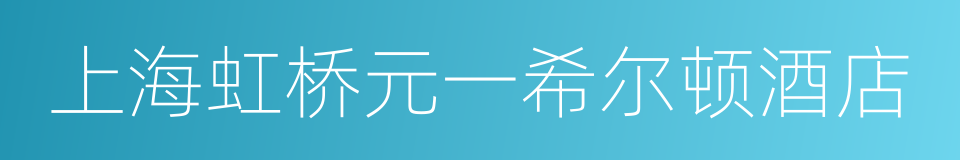 上海虹桥元一希尔顿酒店